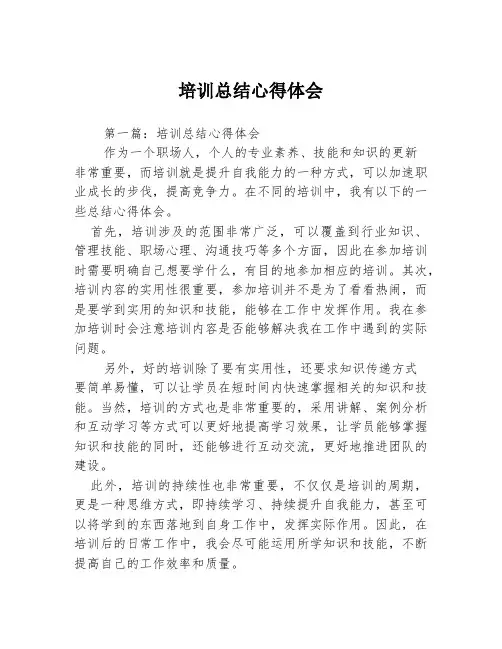 培训总结心得体会

第一篇：培训总结心得体会

作为一个职场人，个人的专业素养、技能和知识的更新非常重要，而培训就是提升自我能力的一种方式，可以加速职业成长的步伐，提高竞争力。在不同的培训中，我有以下的一些总结心得体会。

首先，培训涉及的范围非常广泛，可以覆盖到行业知识、管理技能、职场心理、沟通技巧等多个方面，因此在参加培训时需要明确自己想要学什么，有目的地参加相应的培训。其次，培训内容的实用性很重要，参加培训并不是为了看看热闹，而是要学到实用的知识和技能，能够在工作中发挥作用。我在参加培训时会注意培训内容是否能够解决我在工作中遇到的实际问题。

另外，好的培训除了要有实用性，还要求知识传递方式要简单易懂，可以让学员在短时间内快速掌握相关的知识和技能。当然，培训的方式也是非常重要的，采用讲解、案例分析和互动学习等方式可以更好地提高学习效果，让学员能够掌握知识和技能的同时，还能够进行互动交流，更好地推进团队的建设。

此外，培训的持续性也非常重要，不仅仅是培训的周期，更是一种思维方式，即持续学习、持续提升自我能力，甚至可以将学到的东西落地到自身工作中，发挥实际作用。因此，在培训后的日常工作中，我会尽可能运用所学知识和技能，不断提高自己的工作效率和质量。